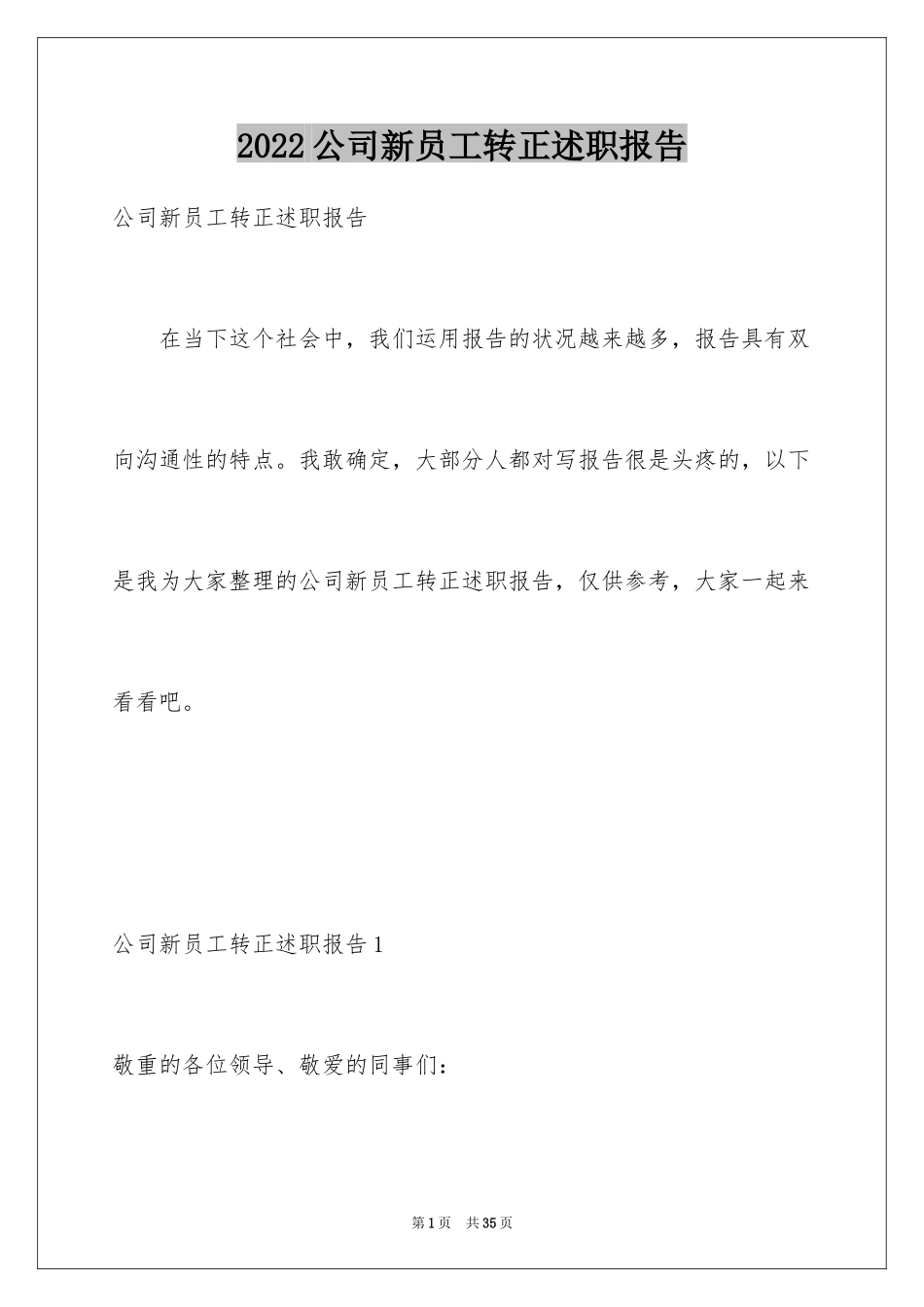 2022公司新员工转正述职报告

公司新员工转正述职报告

在当下这个社会中，我们运用报告的状况越来越多，报告具有双向沟通性的特点。我敢确定，大部分人都对写报告很是头疼的，以下是我为大家整理的公司新员工转正述职报告，仅供参考，大家一起来看看吧。

公司新员工转正述职报告1

敬重的各位领导、敬爱的同事们：

第1页 共35页